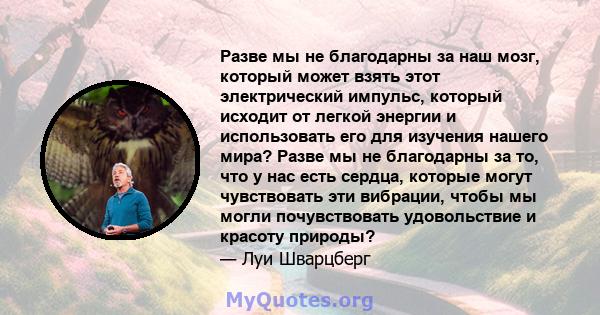 Разве мы не благодарны за наш мозг, который может взять этот электрический импульс, который исходит от легкой энергии и использовать его для изучения нашего мира? Разве мы не благодарны за то, что у нас есть сердца, которые могут чувствовать эти вибрации, чтобы мы могли почувствовать удовольствие и красоту природы?
— Луи Шварцберг

MyQuotes.org